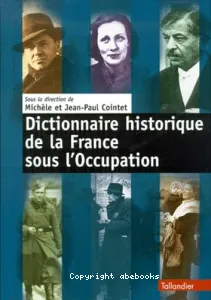 Sous la direction de
Michèle et Jean-Paul Cointet

Dictionnaire historique de la France sous l'Occupation

Copyright abebooks

Tallandier